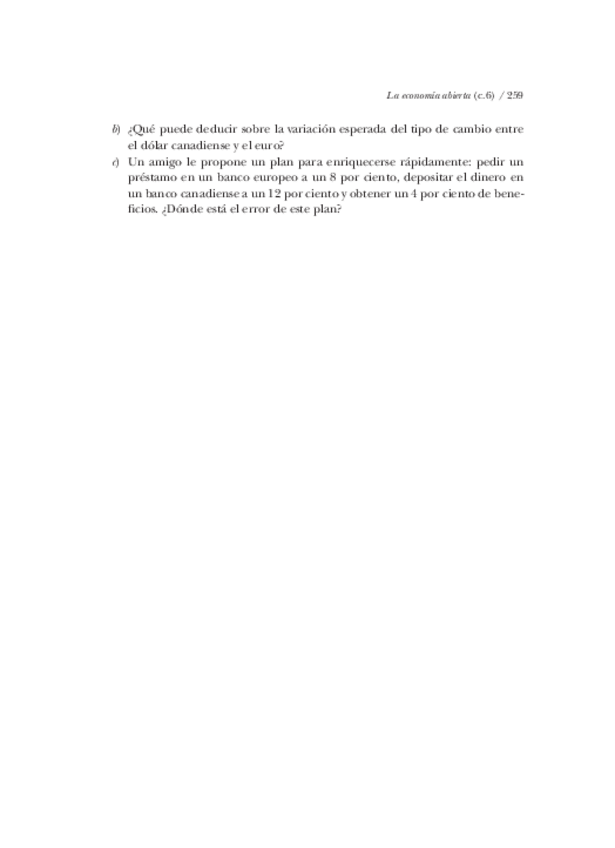 La economía abierta (c.6) / 259

b) ¿Qué puede deducir sobre la variación esperada del tipo de cambio entre el dólar canadiense y el euro?

c) Un amigo le propone un plan para enriquecerse rápidamente: pedir un préstamo en un banco europeo a un 8 por ciento, depositar el dinero en un banco canadiense a un 12 por ciento y obtener un 4 por ciento de beneficios. ¿Dónde está el error de este plan?